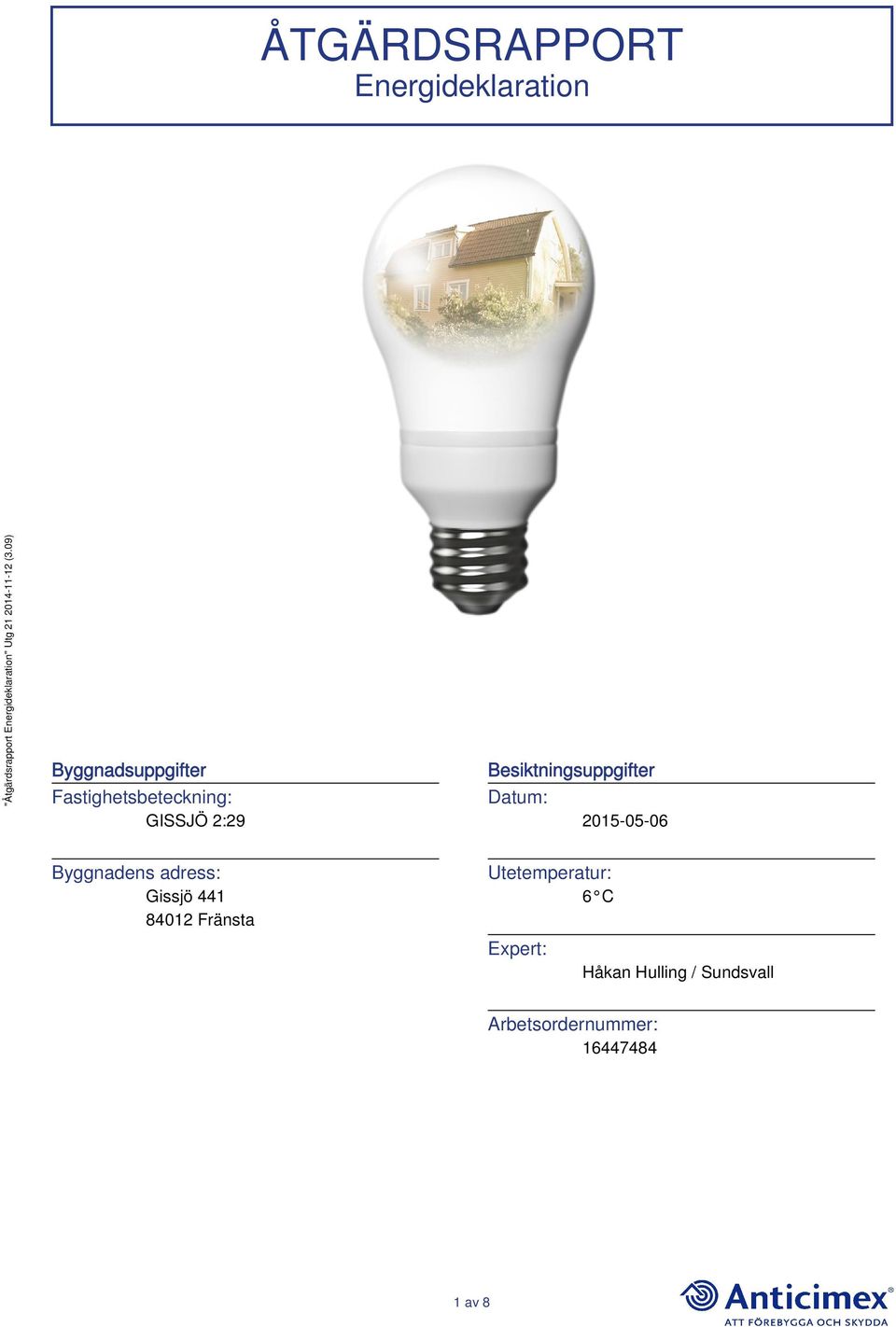 ÅTGÄRDSRAPPORT
Energideklaration

"Åtgärdsrapport Energideklaration" Utg 21 2014-11-12 (3.09)

Byggnadsuppgifter
Fastighetsbeteckning:
GISSJÖ 2:29

Byggnadens adress:
Gissjö 441
84012 Fränsta

Besiktningsuppgifter
Datum:
2015-05-06

Utetemperatur:
6°C

Expert:
Håkan Hulling / Sundsvall

Arbetsordernummer:
16447484

1 av 8

Anticimex®
ATT FÖREBYGGA OCH SKYDDA